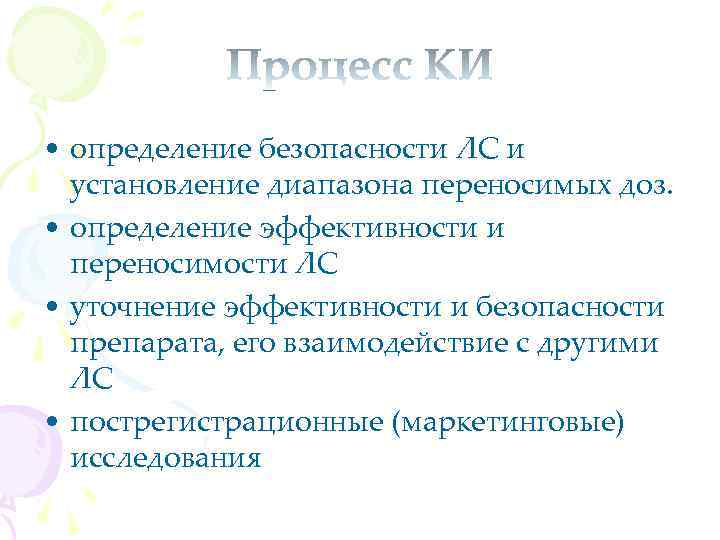 Процесс КИ

• определение безопасности ЛС и установление диапазона переносимых доз.
• определение эффективности и переносимости ЛС
• уточнение эффективности и безопасности препарата, его взаимодействие с другими ЛС
• пострегистрационные (маркетинговые) исследования